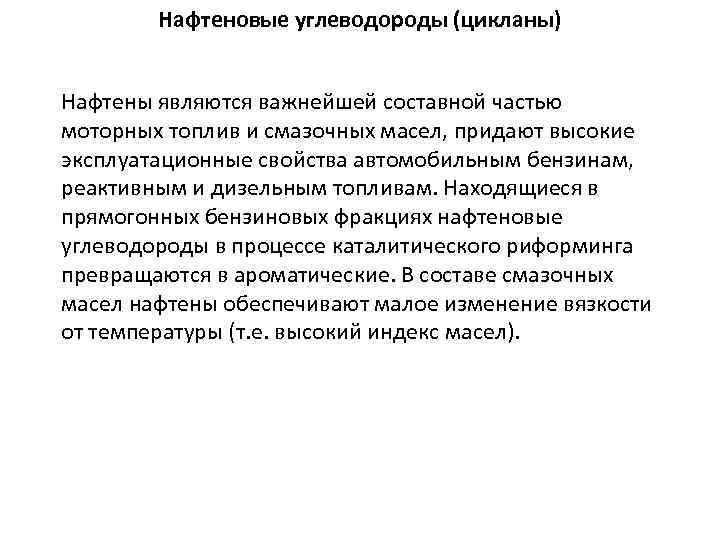 Нафтеновые углеводороды (цикланы)

Нафтены являются важнейшей составной частью моторных топлив и смазочных масел, придают высокие эксплуатационные свойства автомобильным бензинам, реактивным и дизельным топливам. Находящиеся в прямогонных бензиновых фракциях нафтеновые углеводороды в процессе каталитического риформинга превращаются в ароматические. В составе смазочных масел нафтены обеспечивают малое изменение вязкости от температуры (т.е. высокий индекс масел).